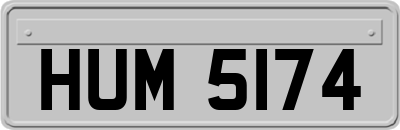 HUM 5174